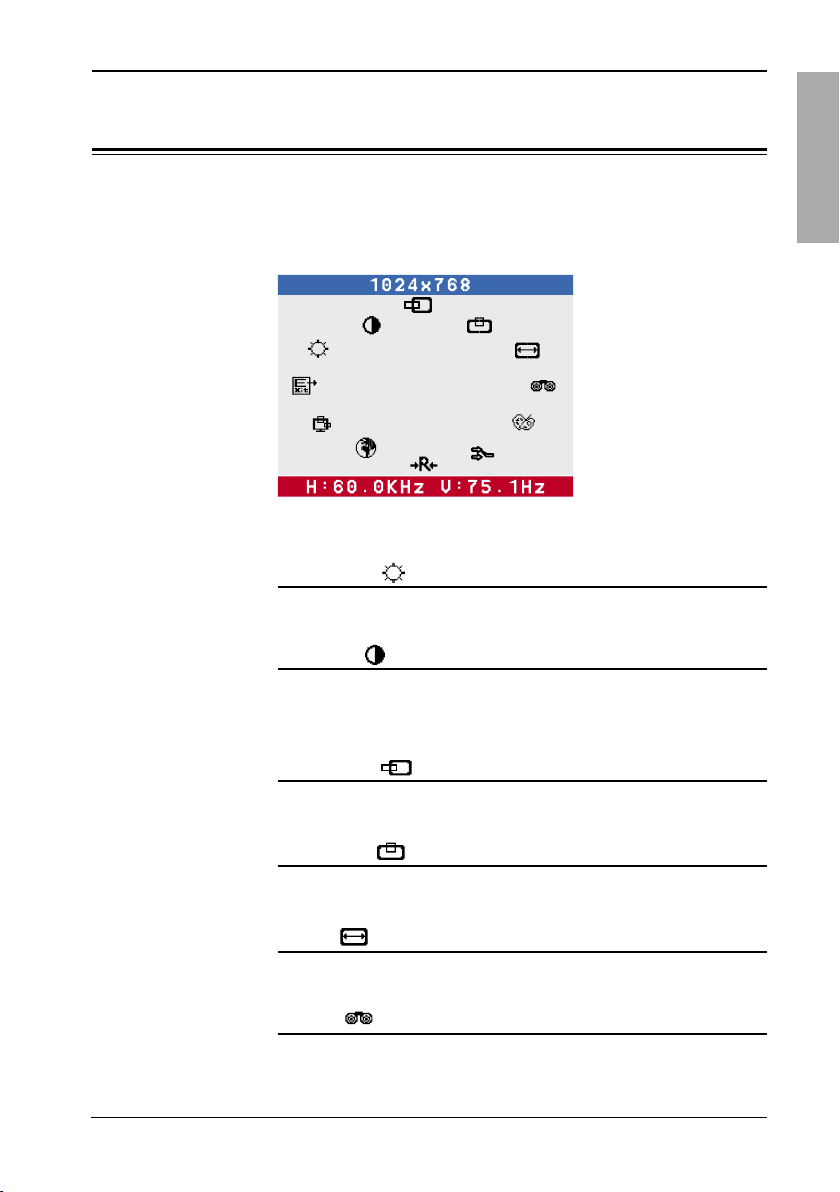 1024x768

H:60.0KHz V:75.1Hz